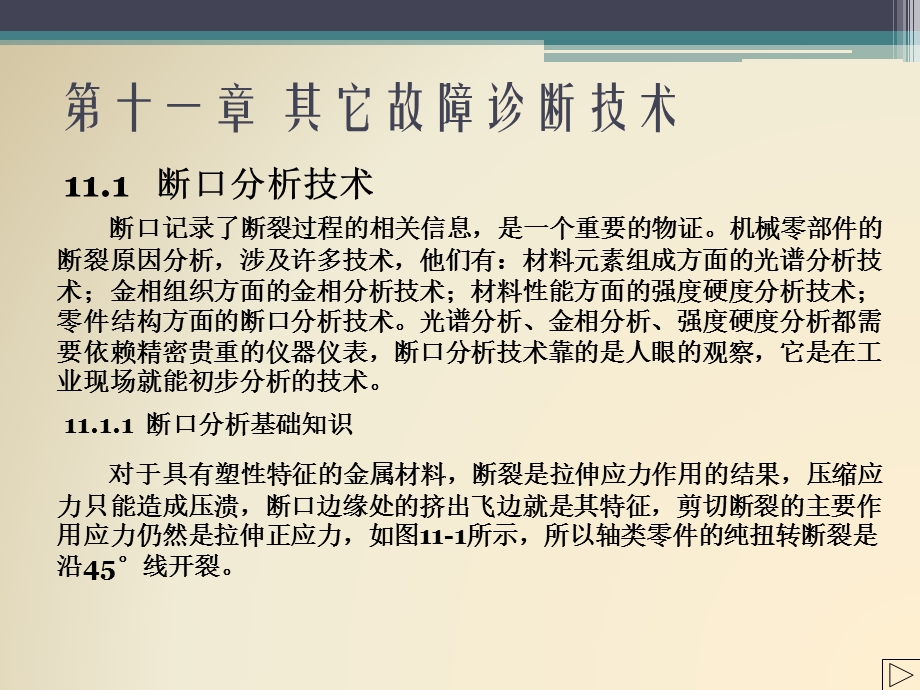 第十一章 其它故障诊断技术

11.1 断口分析技术

断口记录了断裂过程的相关信息，是一个重要的物证。机械零部件的断裂原因分析，涉及许多技术，他们有：材料元素组成方面的光谱分析技术；金相组织方面的金相分析技术；材料性能方面的强度硬度分析技术；零件结构方面的断口分析技术。光谱分析、金相分析、强度硬度分析都需要依赖精密贵重的仪器仪表，断口分析技术靠的是人眼的观察，它是在工业现场就能初步分析的技术。

11.1.1 断口分析基础知识

对于具有塑性特征的金属材料，断裂是拉伸应力作用的结果，压缩应力只能造成压溃，断口边缘处的挤出飞边就是其特征，剪切断裂的主要作用应力仍然是拉伸正应力，如图11-1所示，所以轴类零件的纯扭转断裂是沿45°线开裂。